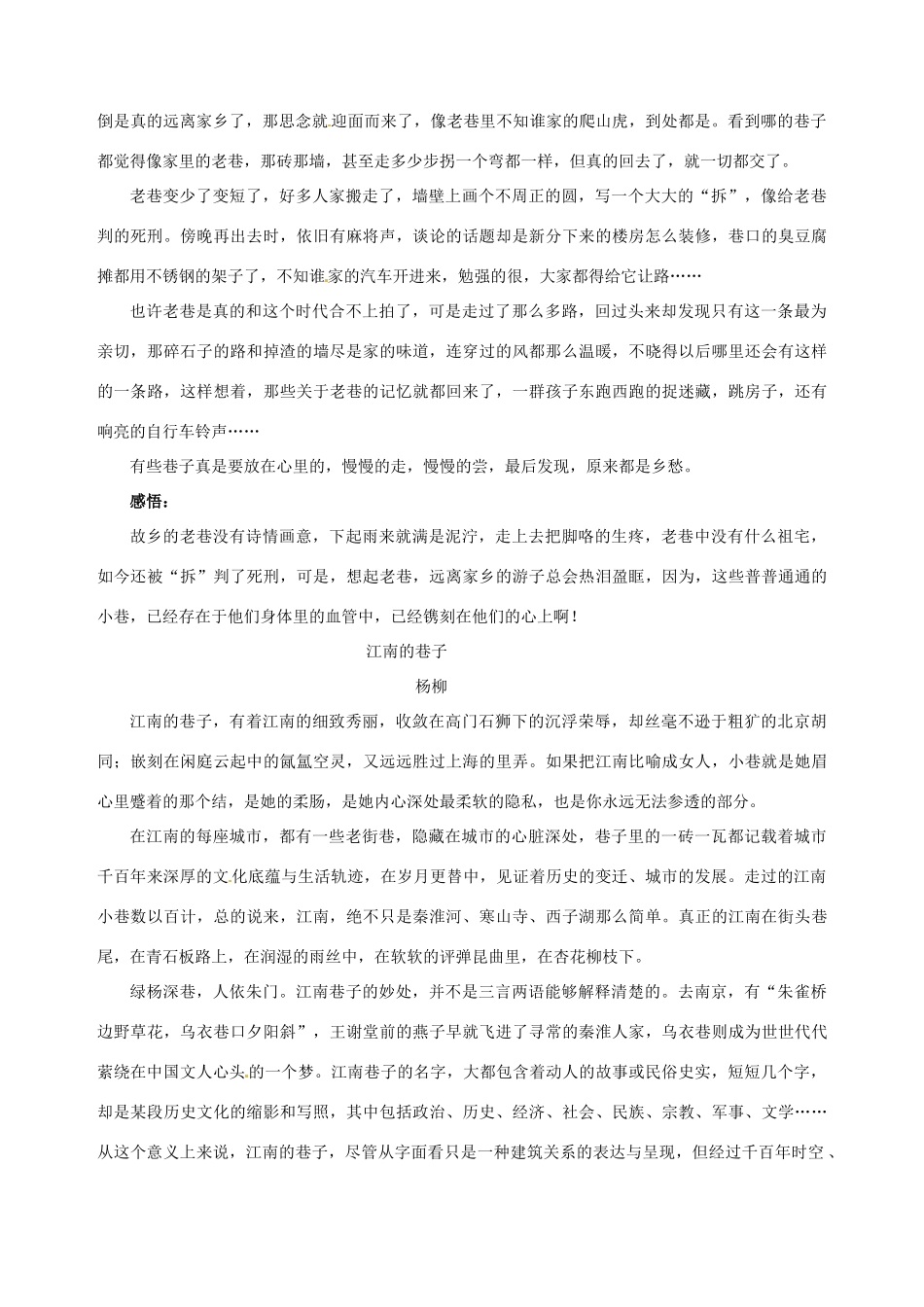 倒是真的远离家乡了，那思念就迎面而来了，像老巷里不知谁家的爬山虎，到处都是。看到哪的巷子都觉得像家里的老巷，那砖那墙，甚至走多少步拐一个弯都一样，但真的回去了，就一切都交了。

老巷变少了变短了，好多人家搬走了，墙壁上画个不周正的圆，写一个大大的“拆”，像给老巷判的死刑。傍晚再出去时，依旧有麻将声，谈论的话题却是新分下来的楼房怎么装修，巷口的臭豆腐摊都用不锈钢的架子了，不知谁家的汽车开进来，勉强的很，大家都得给它让路……

也许老巷是真的和这个时代合不上拍了，可是走过了那么多路，回过头来却发现只有这一条最为亲切，那碎石子的路和掉渣的墙尽是家的味道，连穿过的风都那么温暖，不晓得以后哪里还会有这样的一条路，这样想着，那些关于老巷的记忆就都回来了，一群孩子东跑西跑的捉迷藏，跳房子，还有响亮的自行车铃声……

有些巷子真是要放在心里的，慢慢的走，慢慢的尝，最后发现，原来都是乡愁。

感悟：

故乡的老巷没有诗情画意，下起雨来就满是泥泞，走上去把脚咯的生疼，老巷中没有什么祖宅，如今还被“拆”判了死刑，可是，想起老巷，远离家乡的游子总会热泪盈眶，因为，这些普普通通的小巷，已经存在于他们身体里的血管中，已经镌刻在他们的心上啊！

江南的巷子

杨柳

江南的巷子，有着江南的细致秀丽，收敛在高门石狮下的沉浮荣辱，却丝毫不逊于粗犷的北京胡同；嵌刻在闲庭云起中的氤氲空灵，又远远胜过上海的里弄。如果把江南比喻成女人，小巷就是她眉心里蹙着的那个结，是她的柔肠，是她内心深处最柔软的隐私，也是你永远无法参透的部分。

在江南的每座城市，都有一些老街巷，隐藏在城市的心脏深处，巷子里的一砖一瓦都记载着城市千百年来深厚的文化底蕴与生活轨迹，在岁月更替中，见证着历史的变迁、城市的发展。走过的江南小巷数以百计，总的说来，江南，绝不只是秦淮河、寒山寺、西子湖那么简单。真正的江南在街头巷尾，在青石板路上，在润湿的雨丝中，在软软的评弹昆曲里，在杏花柳枝下。

绿杨深巷，人依朱门。江南巷子的妙处，并不是三言两语能够解释清楚的。去南京，有“朱雀桥边野草花，乌衣巷口夕阳斜”，王谢堂前的燕子早就飞进了寻常的秦淮人家，乌衣巷则成为世世代代萦绕在中国文人心头的一个梦。江南巷子的名字，大都包含着动人的故事或民俗史实，短短几个字，却是某段历史文化的缩影和写照，其中包括政治、历史、经济、社会、民族、宗教、军事、文学……从这个意义上来说，江南的巷子，尽管从字面看只是一种建筑关系的表达与呈现，但经过千百年时空、